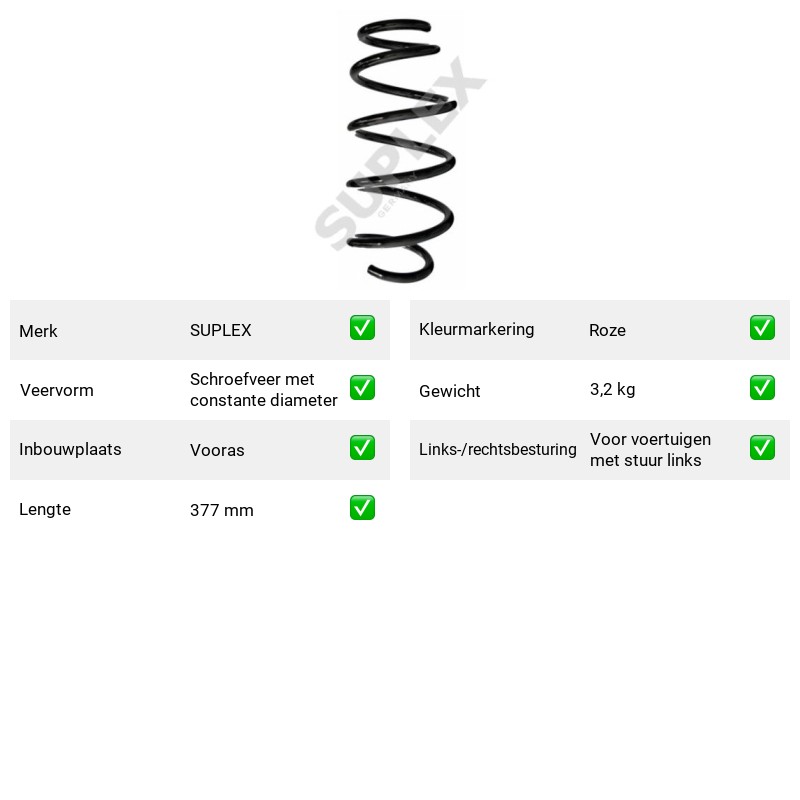 Merk
SUPLEX
☑

Veervorm
Schroefveer met constante diameter
☑

Inbouwplaats
Vooras
☑

Lengte
377 mm
☑

Kleurmarkering
Roze
☑

Gewicht
3,2 kg
☑

Links-/rechtsbesturing
Voor voertuigen met stuur links
☑

SUPLEX